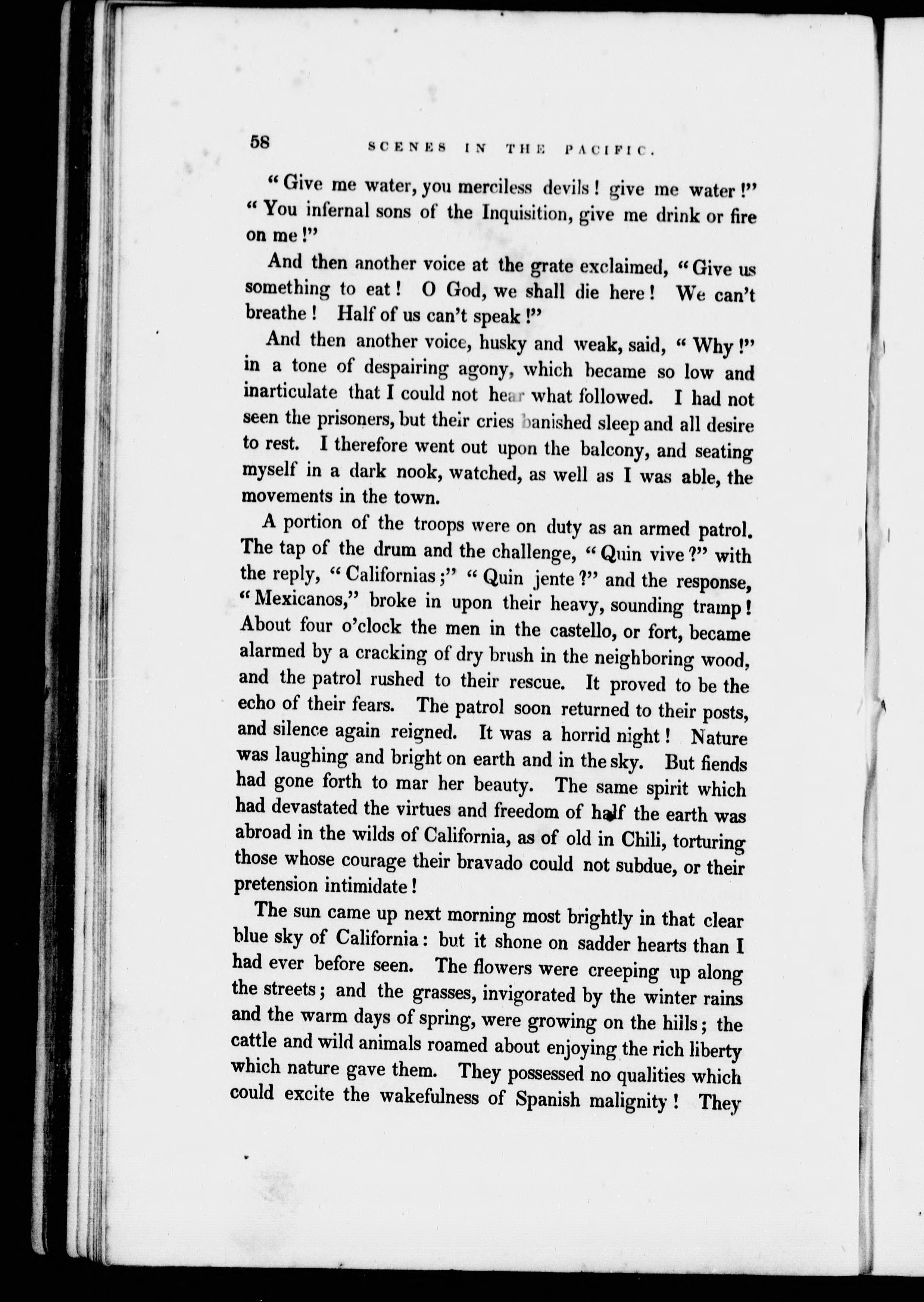 58 SCENES IN THE PACIFIC.

"Give me water, you merciless devils! give me water!" "You infernal sons of the Inquisition, give me drink or fire on me!"

And then another voice at the grate exclaimed, "Give us something to eat! O God, we shall die here! We can't breathe! Half of us can't speak!"

And then another voice, husky and weak, said, "Why!" in a tone of despairing agony, which became so low and inarticulate that I could not hear what followed. I had not seen the prisoners, but their cries banished sleep and all desire to rest. I therefore went out upon the balcony, and seating myself in a dark nook, watched, as well as I was able, the movements in the town.

A portion of the troops were on duty as an armed patrol. The tap of the drum and the challenge, "Quin vive?" with the reply, "Californias;" "Quin jente?" and the response, "Mexicanos," broke in upon their heavy, sounding tramp! About four o'clock the men in the castello, or fort, became alarmed by a cracking of dry brush in the neighboring wood, and the patrol rushed to their rescue. It proved to be the echo of their fears. The patrol soon returned to their posts, and silence again reigned. It was a horrid night! Nature was laughing and bright on earth and in the sky. But fiends had gone forth to mar her beauty. The same spirit which had devastated the virtues and freedom of half the earth was abroad in the wilds of California, as of old in Chili, torturing those whose courage their bravado could not subdue, or their pretension intimidate!

The sun came up next morning most brightly in that clear blue sky of California: but it shone on sadder hearts than I had ever before seen. The flowers were creeping up along the streets; and the grasses, invigorated by the winter rains and the warm days of spring, were growing on the hills; the cattle and wild animals roamed about enjoying the rich liberty which nature gave them. They possessed no qualities which could excite the wakefulness of Spanish malignity! They